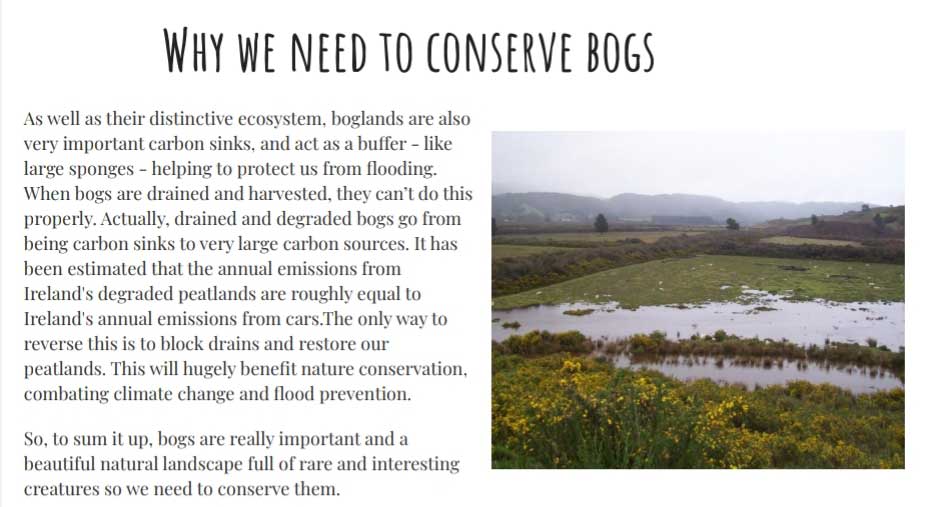 WHY WE NEED TO CONSERVE BOGS

As well as their distinctive ecosystem, boglands are also very important carbon sinks, and act as a buffer - like large sponges - helping to protect us from flooding. When bogs are drained and harvested, they can't do this properly. Actually, drained and degraded bogs go from being carbon sinks to very large carbon sources. It has been estimated that the annual emissions from Ireland's degraded peatlands are roughly equal to Ireland's annual emissions from cars.The only way to reverse this is to block drains and restore our peatlands. This will hugely benefit nature conservation, combating climate change and flood prevention.

So, to sum it up, bogs are really important and a beautiful natural landscape full of rare and interesting creatures so we need to conserve them.